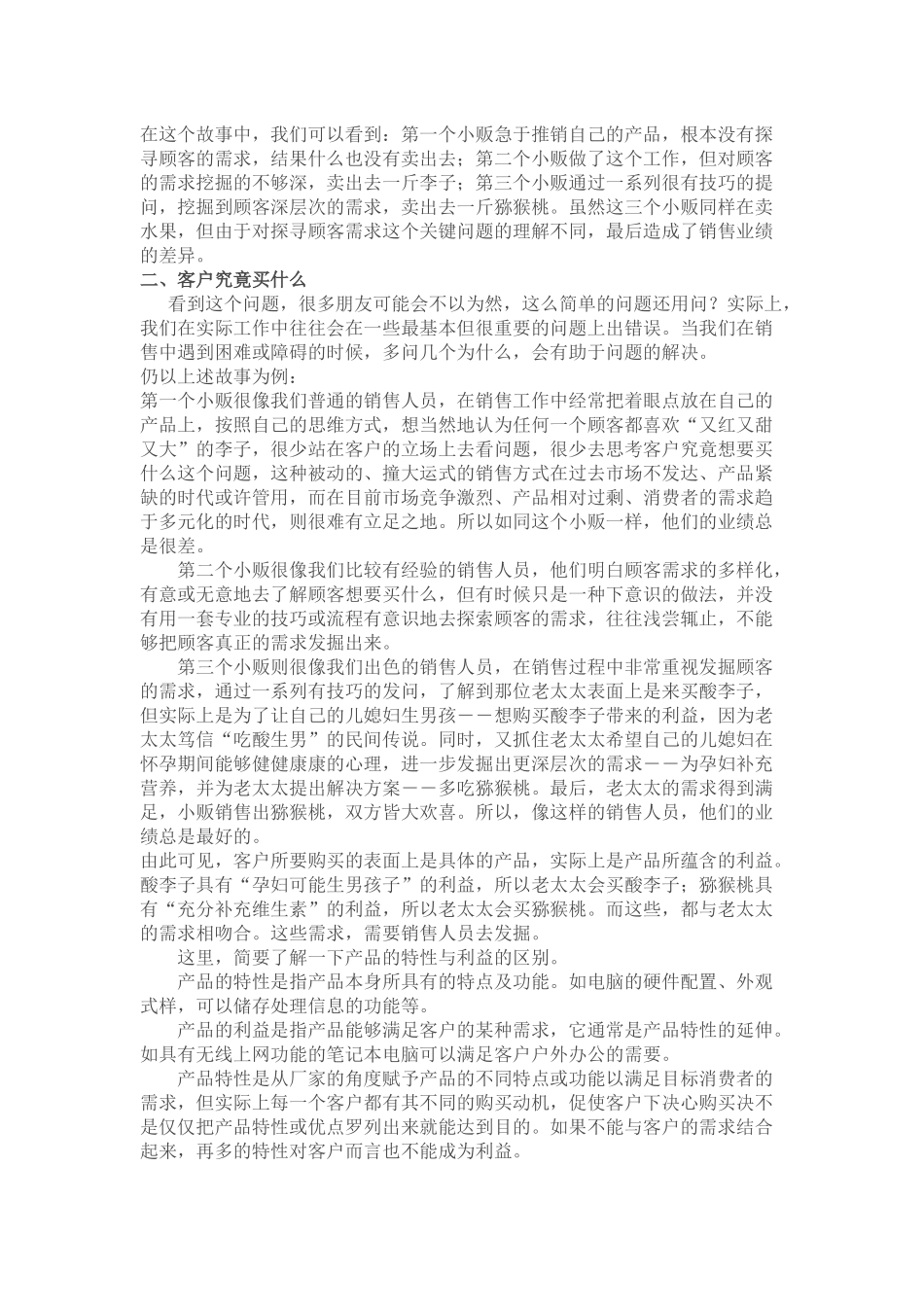 在这个故事中，我们可以看到：第一个小贩急于推销自己的产品，根本没有探寻顾客的需求，结果什么也没有卖出去；第二个小贩做了这个工作，但对顾客的需求挖掘的不够深，卖出去一斤李子；第三个小贩通过一系列很有技巧的提问，挖掘到顾客深层次的需求，卖出去一斤猕猴桃。虽然这三个小贩同样在卖水果，但由于对探寻顾客需求这个关键问题的理解不同，最后造成了销售业绩的差异。

二、客户究竟买什么

看到这个问题，很多朋友可能会不以为然，这么简单的问题还用问？实际上，我们在实际工作中往往会在一些最基本但很重要的问题上出错误。当我们在销售中遇到困难或障碍的时候，多问几个为什么，会有助于问题的解决。

仍以上述故事为例：

第一个小贩很像我们普通的销售人员，在销售工作中经常把着眼点放在自己的产品上，按照自己的思维方式，想当然地认为任何一个顾客都喜欢“又红又甜又大”的李子，很少站在客户的立场上去看问题，很少去思考客户究竟想要买什么这个问题，这种被动的、撞大运式的销售方式在过去市场不发达、产品紧缺的时代或许管用，而在目前市场竞争激烈、产品相对过剩、消费者的需求趋于多元化的时代，则很难有立足之地。所以如同这个小贩一样，他们的业绩总是很差。

第二个小贩很像我们比较有经验的销售人员，他们明白顾客需求的多样化，有意或无意地去了解顾客想要买什么，但有时候只是一种下意识的做法，并没有用一套专业的技巧或流程有意识地去探索顾客的需求，往往浅尝辄止，不能够把顾客真正的需求发掘出来。

第三个小贩则很像我们出色的销售人员，在销售过程中非常重视发掘顾客的需求，通过一系列有技巧的发问，了解到那位老太太表面上是来买酸李子，但实际上是为了让自己的儿媳妇生男孩－－想购买酸李子带来的利益，因为老太太笃信“吃酸生男”的民间传说。同时，又抓住老太太希望自己的儿媳妇在怀孕期间能够健健康康的心理，进一步发掘出更深层次的需求－－为孕妇补充营养，并为老太太提出解决方案－－多吃猕猴桃。最后，老太太的需求得到满足，小贩销售出猕猴桃，双方皆大欢喜。所以，像这样的销售人员，他们的业绩总是最好的。

由此可见，客户所要购买的表面上是具体的产品，实际上是产品所蕴含的利益。酸李子具有“孕妇可能生男孩子”的利益，所以老太太会买酸李子；猕猴桃具有“充分补充维生素”的利益，所以老太太会买猕猴桃。而这些，都与老太太的需求相吻合。这些需求，需要销售人员去发掘。

这里，简要了解一下产品的特性与利益的区别。

产品的特性是指产品本身所具有的特点及功能。如电脑的硬件配置、外观式样，可以储存处理信息的功能等。

产品的利益是指产品能够满足客户的某种需求，它通常是产品特性的延伸。如具有无线上网功能的笔记本电脑可以满足客户户外办公的需要。

产品特性是从厂家的角度赋予产品的不同特点或功能以满足目标消费者的需求，但实际上每一个客户都有其不同的购买动机，促使客户下决心购买决不是仅仅把产品特性或优点罗列出来就能达到目的。如果不能与客户的需求结合起来，再多的特性对客户而言也不能成为利益。